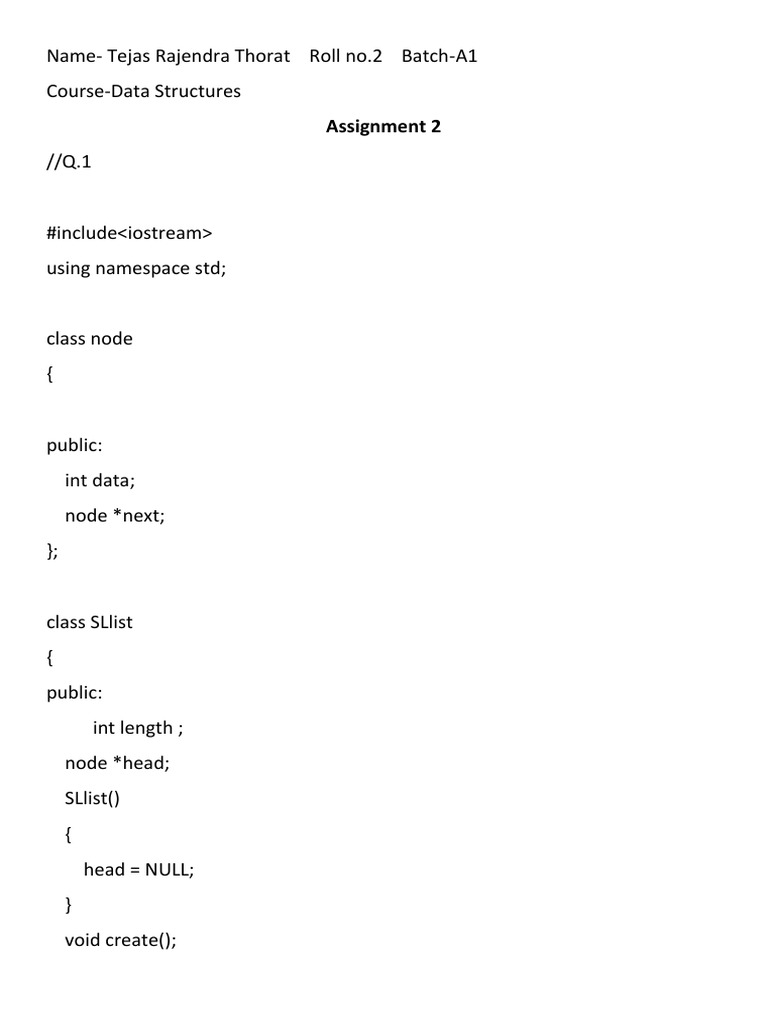 Name- Tejas Rajendra Thorat    Roll no.2    Batch-A1

Course-Data Structures

Assignment 2

//Q.1

#include<iostream>
using namespace std;

class node
{

public:
   int data;
   node *next;
};

class SLlist
{
public:
        int length ;
   node *head;
   SLlist()
   {
      head = NULL;
   }
   void create();